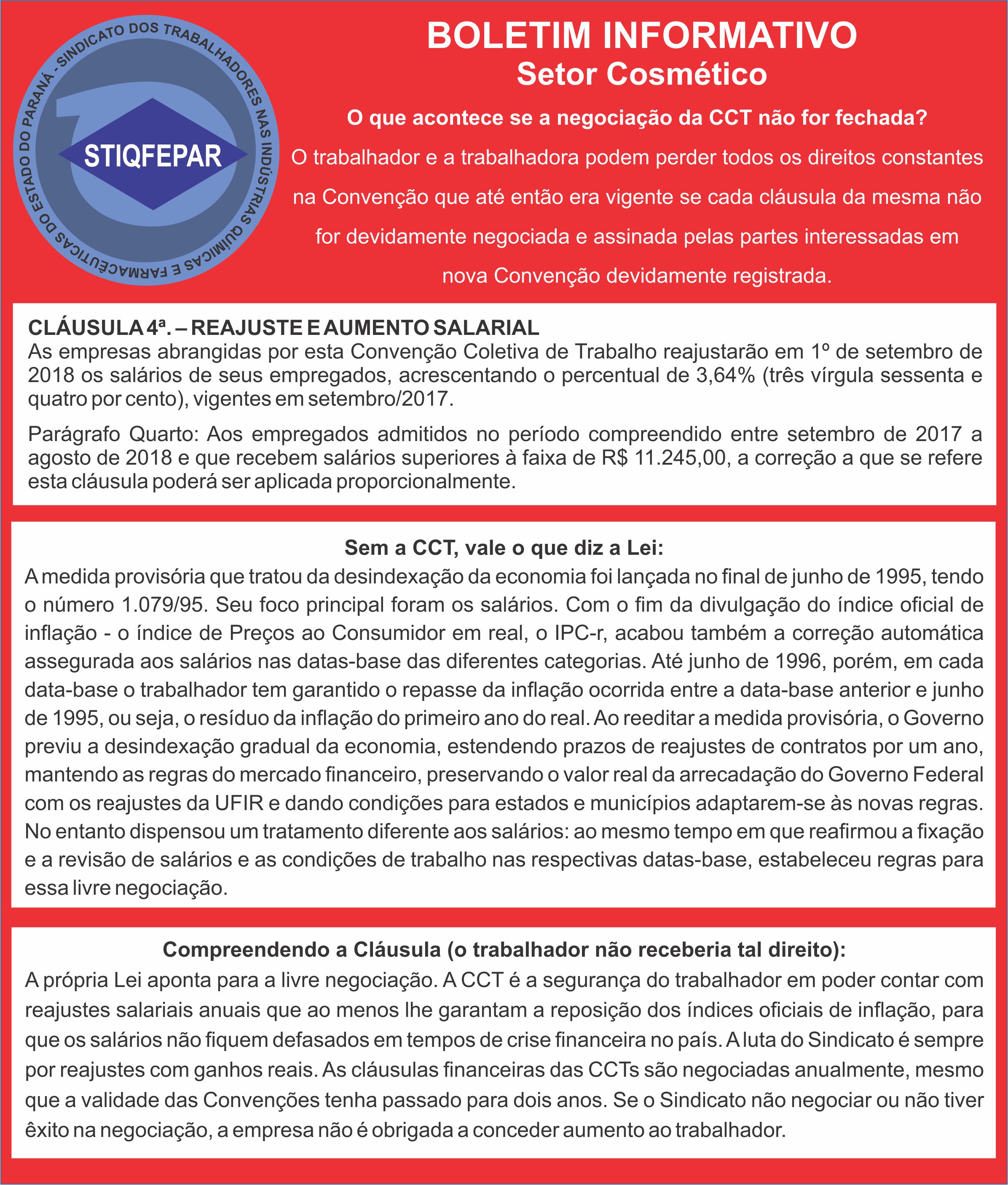 SINDICATO DOS TRABALHADORES NAS INDÚSTRIAS QUÍMICAS E FARMACÊUTICAS DO ESTADO DO PARANÁ -

STIQFEPAR

BOLETIM INFORMATIVO
Setor Cosmético

O que acontece se a negociação da CCT não for fechada?

O trabalhador e a trabalhadora podem perder todos os direitos constantes na Convenção que até então era vigente se cada cláusula da mesma não for devidamente negociada e assinada pelas partes interessadas em nova Convenção devidamente registrada.

CLÁUSULA 4ª. – REAJUSTE E AUMENTO SALARIAL
As empresas abrangidas por esta Convenção Coletiva de Trabalho reajustarão em 1º de setembro de 2018 os salários de seus empregados, acrescentando o percentual de 3,64% (três vírgula sessenta e quatro por cento), vigentes em setembro/2017.

Parágrafo Quarto: Aos empregados admitidos no período compreendido entre setembro de 2017 a agosto de 2018 e que recebem salários superiores à faixa de R$ 11.245,00, a correção a que se refere esta cláusula poderá ser aplicada proporcionalmente.

Sem a CCT, vale o que diz a Lei:
A medida provisória que tratou da desindexação da economia foi lançada no final de junho de 1995, tendo o número 1.079/95. Seu foco principal foram os salários. Com o fim da divulgação do índice oficial de inflação - o índice de Preços ao Consumidor em real, o IPC-r, acabou também a correção automática assegurada aos salários nas datas-base das diferentes categorias. Até junho de 1996, porém, em cada data-base o trabalhador tem garantido o repasse da inflação ocorrida entre a data-base anterior e junho de 1995, ou seja, o resíduo da inflação do primeiro ano do real. Ao reeditar a medida provisória, o Governo previu a desindexação gradual da economia, estendendo prazos de reajustes de contratos por um ano, mantendo as regras do mercado financeiro, preservando o valor real da arrecadação do Governo Federal com os reajustes da UFIR e dando condições para estados e municípios adaptarem-se às novas regras. No entanto dispensou um tratamento diferente aos salários: ao mesmo tempo em que reafirmou a fixação e a revisão de salários e as condições de trabalho nas respectivas datas-base, estabeleceu regras para essa livre negociação.

Compreendendo a Cláusula (o trabalhador não receberia tal direito):
A própria Lei aponta para a livre negociação. A CCT é a segurança do trabalhador em poder contar com reajustes salariais anuais que ao menos lhe garantam a reposição dos índices oficiais de inflação, para que os salários não fiquem defasados em tempos de crise financeira no país. A luta do Sindicato é sempre por reajustes com ganhos reais. As cláusulas financeiras das CCTs são negociadas anualmente, mesmo que a validade das Convenções tenha passado para dois anos. Se o Sindicato não negociar ou não tiver êxito na negociação, a empresa não é obrigada a conceder aumento ao trabalhador.